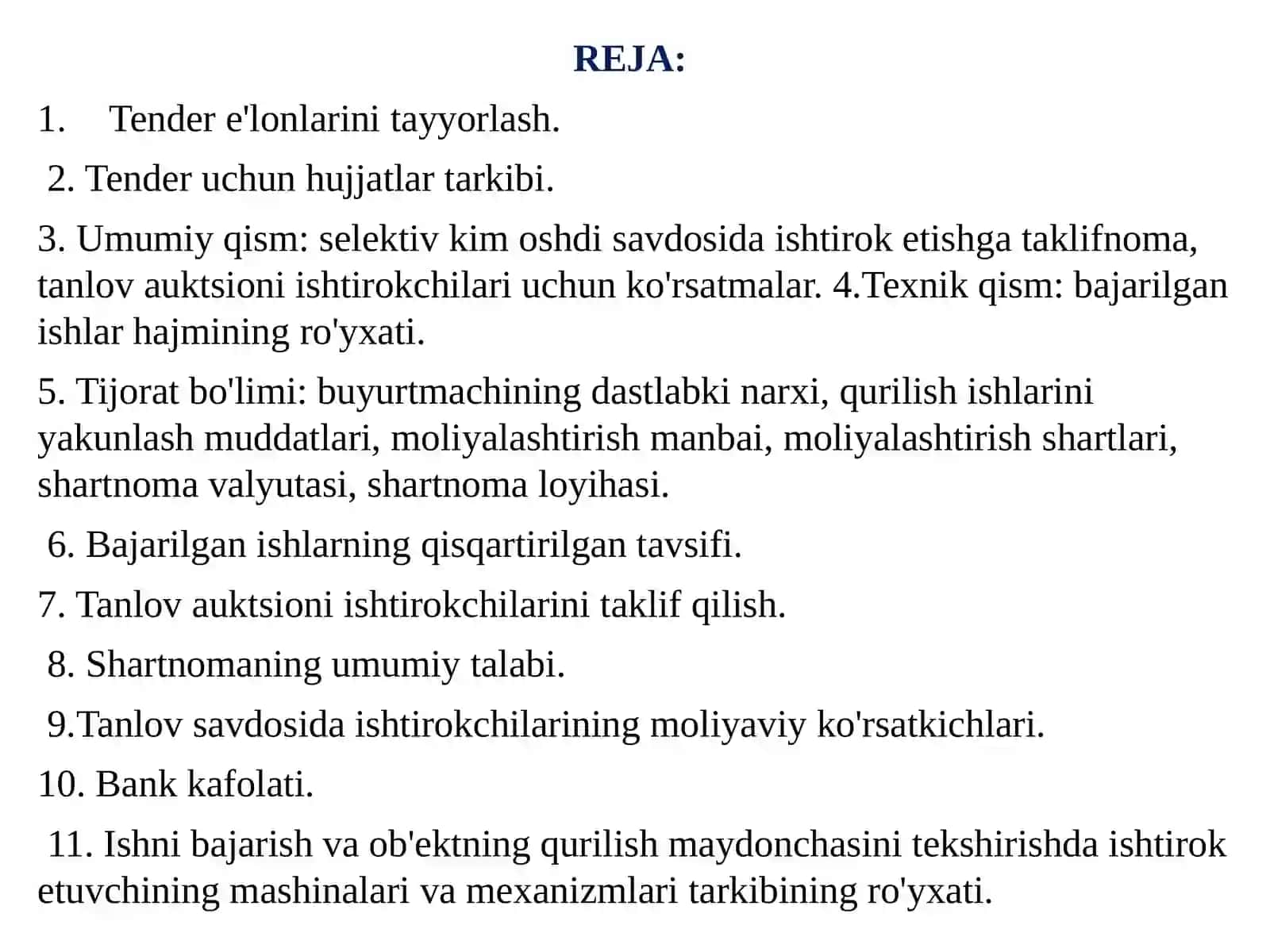 REJA:

1. Tender e'lonlarini tayyorlash.

2. Tender uchun hujjatlar tarkibi.

3. Umumiy qism: selektiv kim oshdi savdosida ishtirok etishga taklifnoma, tanlov auktsioni ishtirokchilari uchun ko'rsatmalar. 4.Texnik qism: bajarilgan ishlar hajmining ro'yxati.

5. Tijorat bo'limi: buyurtmachining dastlabki narxi, qurilish ishlarini yakunlash muddatlari, moliyalashtirish manbai, moliyalashtirish shartlari, shartnoma valyutasi, shartnoma loyihasi.

6. Bajarilgan ishlarning qisqartirilgan tavsifi.

7. Tanlov auktsioni ishtirokchilarini taklif qilish.

8. Shartnomaning umumiy talabi.

9.Tanlov savdosida ishtirokchilarining moliyaviy ko'rsatkichlari.

10. Bank kafolati.

11. Ishni bajarish va ob'ektning qurilish maydonchasini tekshirishda ishtirok etuvchining mashinalari va mexanizmlari tarkibining ro'yxati.